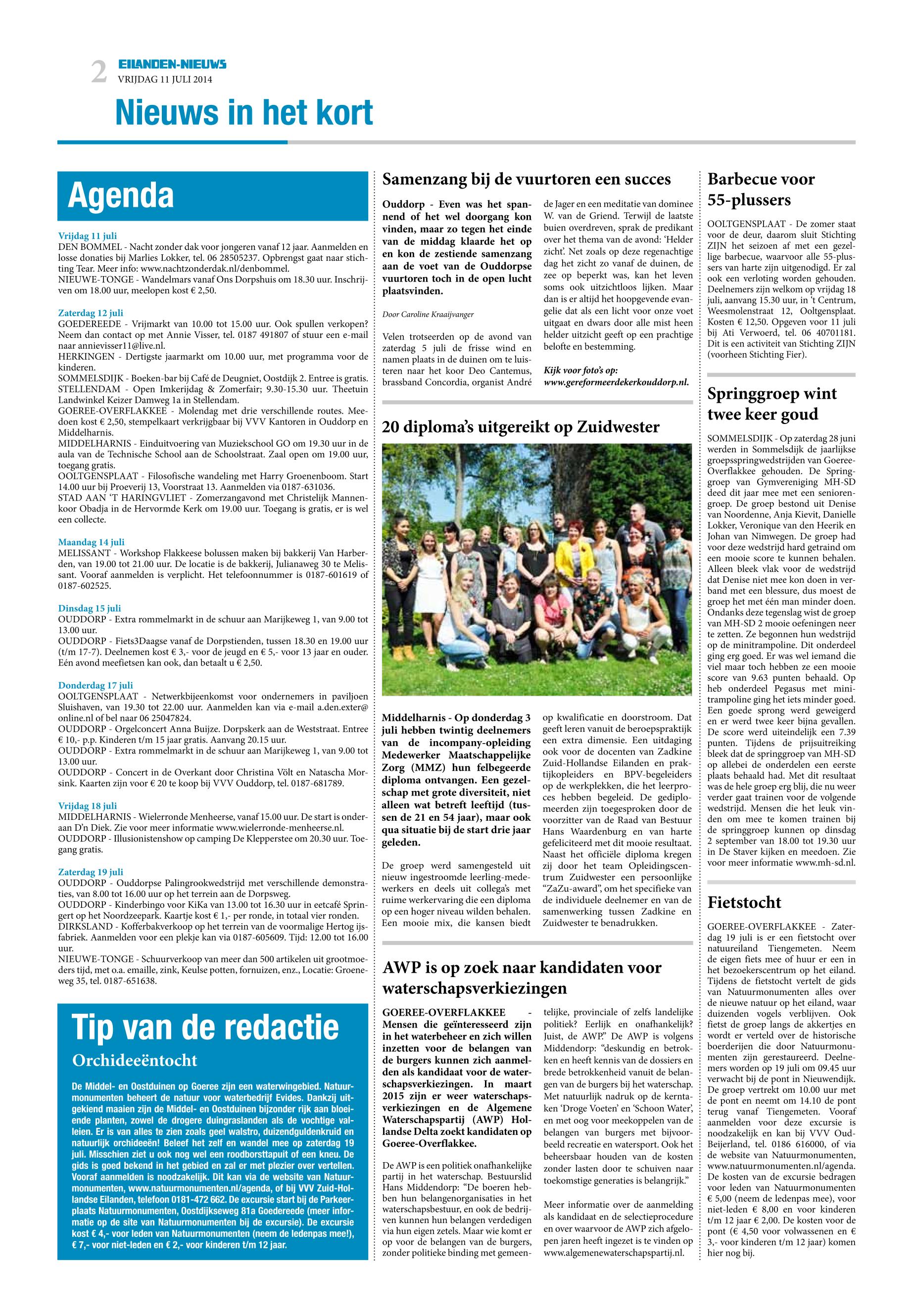 2 EILANDEN-NIEUWS
VRIJDAG 11 JULI 2014

Nieuws in het kort

Agenda

Vrijdag 11 juli
DEN BOMMEL - Nacht zonder dak voor jongeren vanaf 12 jaar. Aanmelden en losse donaties bij Marlies Lokker, tel. 06 28505237. Opbrengst gaat naar stichting Tear. Meer info: www.nachtzonderdak.nl/denbommel.
NIEUWE-TONGE - Wandelmars vanaf Ons Dorpshuis om 18.30 uur. Inschrijven om 18.00 uur, meelopen kost € 2,50.

Zaterdag 12 juli
GOEDEREEDE - Vrijmarkt van 10.00 tot 15.00 uur. Ook spullen verkopen? Neem dan contact op met Annie Visser, tel. 0187 491807 of stuur een e-mail naar annievisser11@live.nl.
HERKINGEN - Dertigste jaarmarkt om 10.00 uur, met programma voor de kinderen.
SOMMELSDIJK - Boeken-bar bij Café de Deugniet, Oostdijk 2. Entree is gratis.
STELLENDAM - Open Imkerijdag & Zomerfair; 9.30-15.30 uur. Theetuin Landwinkel Keizer Damweg 1a in Stellendam.
GOEREE-OVERFLAKKEE - Molendag met drie verschillende routes. Meedoen kost € 2,50, stempelkaart verkrijgbaar bij VVV Kantoren in Ouddorp en Middelharnis.
MIDDELHARNIS - Einduitvoering van Muziekschool GO om 19.30 uur in de aula van de Technische School aan de Schoolstraat. Zaal open om 19.00 uur, toegang gratis.
OOLTGENSPLAAT - Filosofische wandeling met Harry Groenenboom. Start 14.00 uur bij Proeverij 13, Voorstraat 13. Aanmelden via 0187-631036.
STAD AAN 'T HARINGVLIET - Zomerzangavond met Christelijk Mannenkoor Obadja in de Hervormde Kerk om 19.00 uur. Toegang is gratis, er is wel een collecte.

Maandag 14 juli
MELISSANT - Workshop Flakkeese bolussen maken bij bakkerij Van Harberden, van 19.00 tot 21.00 uur. De locatie is de bakkerij, Julianaweg 30 te Melissant. Vooraf aanmelden is verplicht. Het telefoonnummer is 0187-601619 of 0187-602525.

Dinsdag 15 juli
OUDDORP - Extra rommelmarkt in de schuur aan Marijkeweg 1, van 9.00 tot 13.00 uur.
OUDDORP - Fiets3Daagse vanaf de Dorpstienden, tussen 18.30 en 19.00 uur (t/m 17-7). Deelnemen kost € 3,- voor de jeugd en € 5,- voor 13 jaar en ouder. Eén avond meefietsen kan ook, dan betaalt u € 2,50.

Donderdag 17 juli
OOLTGENSPLAAT - Netwerkbijeenkomst voor ondernemers in paviljoen Sluishaven, van 19.30 tot 22.00 uur. Aanmelden kan via e-mail a.den.exter@online.nl of bel naar 06 25047824.
OUDDORP - Orgelconcert Anna Buijze. Dorpskerk aan de Weststraat. Entree € 10,- p.p. Kinderen t/m 15 jaar gratis. Aanvang 20.15 uur.
OUDDORP - Extra rommelmarkt in de schuur aan Marijkeweg 1, van 9.00 tot 13.00 uur.
OUDDORP - Concert in de Overkant door Christina Völt en Natascha Morsink. Kaarten zijn voor € 20 te koop bij VVV Ouddorp, tel. 0187-681789.

Vrijdag 18 juli
MIDDELHARNIS - Wielerronde Menheerse, vanaf 15.00 uur. De start is onderaan D'n Diek. Zie voor meer informatie www.wielerronde-menheerse.nl.
OUDDORP - Illusionistenshow op camping De Klepperstee om 20.30 uur. Toegang gratis.

Zaterdag 19 juli
OUDDORP - Ouddorpse Palingrookwedstrijd met verschillende demonstraties, van 8.00 tot 16.00 uur op het terrein aan de Dorpsweg.
OUDDORP - Kinderbingo voor KiKa van 13.00 tot 16.30 uur in eetcafé Springert op het Noordzeepark. Kaartje kost € 1,- per ronde, in totaal vier ronden.
DIRKSLAND - Kofferbakverkoop op het terrein van de voormalige Hertog ijsfabriek. Aanmelden voor een plekje kan via 0187-605609. Tijd: 12.00 tot 16.00 uur.
NIEUWE-TONGE - Schuurverkoop van meer dan 500 artikelen uit grootmoeders tijd, met o.a. emaille, zink, Keulse potten, fornuizen, enz., Locatie: Groeneweg 35, tel. 0187-651638.

Tip van de redactie
Orchideeëntocht

De Middel- en Oostduinen op Goeree zijn een waterwingebied. Natuurmonumenten beheert de natuur voor waterbedrijf Evides. Dankzij uitgekiend maaien zijn de Middel- en Oostduinen bijzonder rijk aan bloeiende planten, zowel de drogere duingraslanden als de vochtige valleien. Er is van alles te zien zoals geel walstro, duizendguldenkruid en natuurlijk orchideeën! Beleef het zelf en wandel mee op zaterdag 19 juli. Misschien ziet u ook nog wel een roodborsttapuit of een kneu. De gids is goed bekend in het gebied en zal er met plezier over vertellen. Vooraf aanmelden is noodzakelijk. Dit kan via de website van Natuurmonumenten, www.natuurmonumenten.nl/agenda, of bij VVV Zuid-Hollandse Eilanden, telefoon 0181-472 662. De excursie start bij de Parkeerplaats Natuurmonumenten, Oostdijkseweg 81a Goedereede (meer informatie op de site van Natuurmonumenten bij de excursie). De excursie kost € 4,- voor leden van Natuurmonumenten (neem de ledenpas mee!), € 7,- voor niet-leden en € 2,- voor kinderen t/m 12 jaar.

Samenzang bij de vuurtoren een succes

Ouddorp - Even was het spannend of het wel doorgang kon vinden, maar zo tegen het einde van de middag klaarde het op en kon de zestiende samenzang aan de voet van de Ouddorpse vuurtoren toch in de open lucht plaatsvinden.

Door Caroline Kraaijvanger

Velen trotseerden op de avond van zaterdag 5 juli de frisse wind en namen plaats in de duinen om te luisteren naar het koor Deo Cantemus, brassband Concordia, organist André de Jager en een meditatie van dominee W. van de Griend. Terwijl de laatste buien overdreven, sprak de predikant over het thema van de avond: 'Helder zicht'. Net zoals op deze regenachtige dag het zicht zo vanaf de duinen, de zee op beperkt was, kan het leven soms ook uitzichtloos lijken. Maar dan is er altijd het hoopgevende evangelie dat als een licht voor onze voet uitgaat en dwars door alle mist heen helder uitzicht geeft op een prachtige belofte en bestemming.

Kijk voor foto's op: www.gereformeerdekerkouddorp.nl.

20 diploma's uitgereikt op Zuidwester

Middelharnis - Op donderdag 3 juli hebben twintig deelnemers van de incompany-opleiding Medewerker Maatschappelijke Zorg (MMZ) hun felbegeerde diploma ontvangen. Een gezelschap met grote diversiteit, niet alleen wat betreft leeftijd (tussen de 21 en 54 jaar), maar ook qua situatie bij de start drie jaar geleden.

De groep werd samengesteld uit nieuw ingestroomde leerling-medewerkers en deels uit collega's met ruime werkervaring die een diploma op een hoger niveau wilden behalen. Een mooie mix, die kansen biedt op kwalificatie en doorstroom. Dat geeft leren vanuit de beroepspraktijk een extra dimensie. Een uitdaging ook voor de docenten van Zadkine Zuid-Hollandse Eilanden en praktijkopleiders en BPV-begeleiders op de werkplekken, die het leerproces hebben begeleid. De gediplomeerden zijn toegesproken door de voorzitter van de Raad van Bestuur Hans Waardenburg en van harte gefeliciteerd met dit mooie resultaat. Naast het officiële diploma kregen zij door het team Opleidingscentrum Zuidwester een persoonlijke "ZaZu-award", om het specifieke van de individuele deelnemer en van de samenwerking tussen Zadkine en Zuidwester te benadrukken.

AWP is op zoek naar kandidaten voor waterschapsverkiezingen

GOEREE-OVERFLAKKEE - Mensen die geïnteresseerd zijn in het waterbeheer en zich willen inzetten voor de belangen van de burgers kunnen zich aanmelden als kandidaat voor de waterschapsverkiezingen. In maart 2015 zijn er weer waterschapsverkiezingen en de Algemene Waterschapspartij (AWP) Hollandse Delta zoekt kandidaten op Goeree-Overflakkee.

De AWP is een politiek onafhankelijke partij in het waterschap. Bestuurslid Hans Middendorp: "De boeren hebben hun belangenorganisaties in het waterschapsbestuur, en ook de bedrijven kunnen hun belangen verdedigen via hun eigen zetels. Maar wie komt er op voor de belangen van de burgers, zonder politieke binding met gemeentelijke, provinciale of zelfs landelijke politiek? Eerlijk en onafhankelijk? Juist, de AWP." De AWP is volgens Middendorp: "deskundig en betrokken en heeft kennis van de dossiers en brede betrokkenheid vanuit de belangen van de burgers bij het waterschap. Met natuurlijk nadruk op de kerntaken 'Droge Voeten' en 'Schoon Water', en met oog voor meekoppelen van de belangen van burgers met bijvoorbeeld recreatie en watersport. Ook het beheersbaar houden van de kosten zonder lasten door te schuiven naar toekomstige generaties is belangrijk."

Meer informatie over de aanmelding als kandidaat en de selectieprocedure en over waarvoor de AWP zich afgelopen jaren heeft ingezet is te vinden op www.algemenewaterschapspartij.nl.

Barbecue voor 55-plussers

OOLTGENSPLAAT - De zomer staat voor de deur, daarom sluit Stichting ZIJN het seizoen af met een gezellige barbecue, waarvoor alle 55-plussers van harte zijn uitgenodigd. Er zal ook een verloting worden gehouden. Deelnemers zijn welkom op vrijdag 18 juli, aanvang 15.30 uur, in 't Centrum, Weesmolenstraat 12, Ooltgensplaat. Kosten € 12,50. Opgeven voor 11 juli bij Ati Verwoerd, tel. 06 40701181. Dit is een activiteit van Stichting ZIJN (voorheen Stichting Fier).

Springgroep wint twee keer goud

SOMMELSDIJK - Op zaterdag 28 juni werden in Sommelsdijk de jaarlijkse groepsspringwedstrijden van Goeree-Overflakkee gehouden. De Springgroep van Gymvereniging MH-SD deed dit jaar mee met een seniorengroep. De groep bestond uit Denise van Noordenne, Anja Kievit, Danielle Lokker, Veronique van den Heerik en Johan van Nimwegen. De groep had voor deze wedstrijd hard getraind om een mooie score te kunnen behalen. Alleen bleek vlak voor de wedstrijd dat Denise niet mee kon doen in verband met een blessure, dus moest de groep het met één man minder doen. Ondanks deze tegenslag wist de groep van MH-SD 2 mooie oefeningen neer te zetten. Ze begonnen hun wedstrijd op de minitrampoline. Dit onderdeel ging erg goed. Er was wel iemand die viel maar toch hebben ze een mooie score van 9.63 punten behaald. Op heb onderdeel Pegasus met minitrampoline ging het iets minder goed. Een goede sprong werd geweigerd en er werd twee keer bijna gevallen. De score werd uiteindelijk een 7.39 punten. Tijdens de prijsuitreiking bleek dat de springgroep van MH-SD op allebei de onderdelen een eerste plaats behaald had. Met dit resultaat was de hele groep erg blij, die nu weer verder gaat trainen voor de volgende wedstrijd. Mensen die het leuk vinden om mee te komen trainen bij de springgroep kunnen op dinsdag 2 september van 18.00 tot 19.30 uur in De Staver kijken en meedoen. Zie voor meer informatie www.mh-sd.nl.

Fietstocht

GOEREE-OVERFLAKKEE - Zaterdag 19 juli is er een fietstocht over natuureiland Tiengemeten. Neem de eigen fiets mee of huur er een in het bezoekerscentrum op het eiland. Tijdens de fietstocht vertelt de gids van Natuurmonumenten alles over de nieuwe natuur op het eiland, waar duizenden vogels verblijven. Ook fietst de groep langs de akkertjes en wordt er verteld over de historische boerderijen die door Natuurmonumenten zijn gerestaureerd. Deelnemers worden op 19 juli om 09.45 uur verwacht bij de pont in Nieuwendijk. De groep vertrekt om 10.00 uur met de pont en neemt om 14.10 de pont terug vanaf Tiengemeten. Vooraf aanmelden voor deze excursie is noodzakelijk en kan bij VVV Oud-Beijerland, tel. 0186 616000, of via de website van Natuurmonumenten, www.natuurmonumenten.nl/agenda. De kosten van de excursie bedragen voor leden van Natuurmonumenten € 5,00 (neem de ledenpas mee), voor niet-leden € 8,00 en voor kinderen t/m 12 jaar € 2,00. De kosten voor de pont (€ 4,50 voor volwassenen en € 3,- voor kinderen t/m 12 jaar) komen hier nog bij.